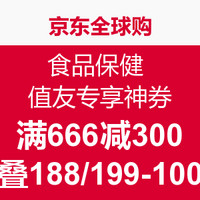 京东全球购

食品保健

值友专享神券

满666减300

叠188/199-100